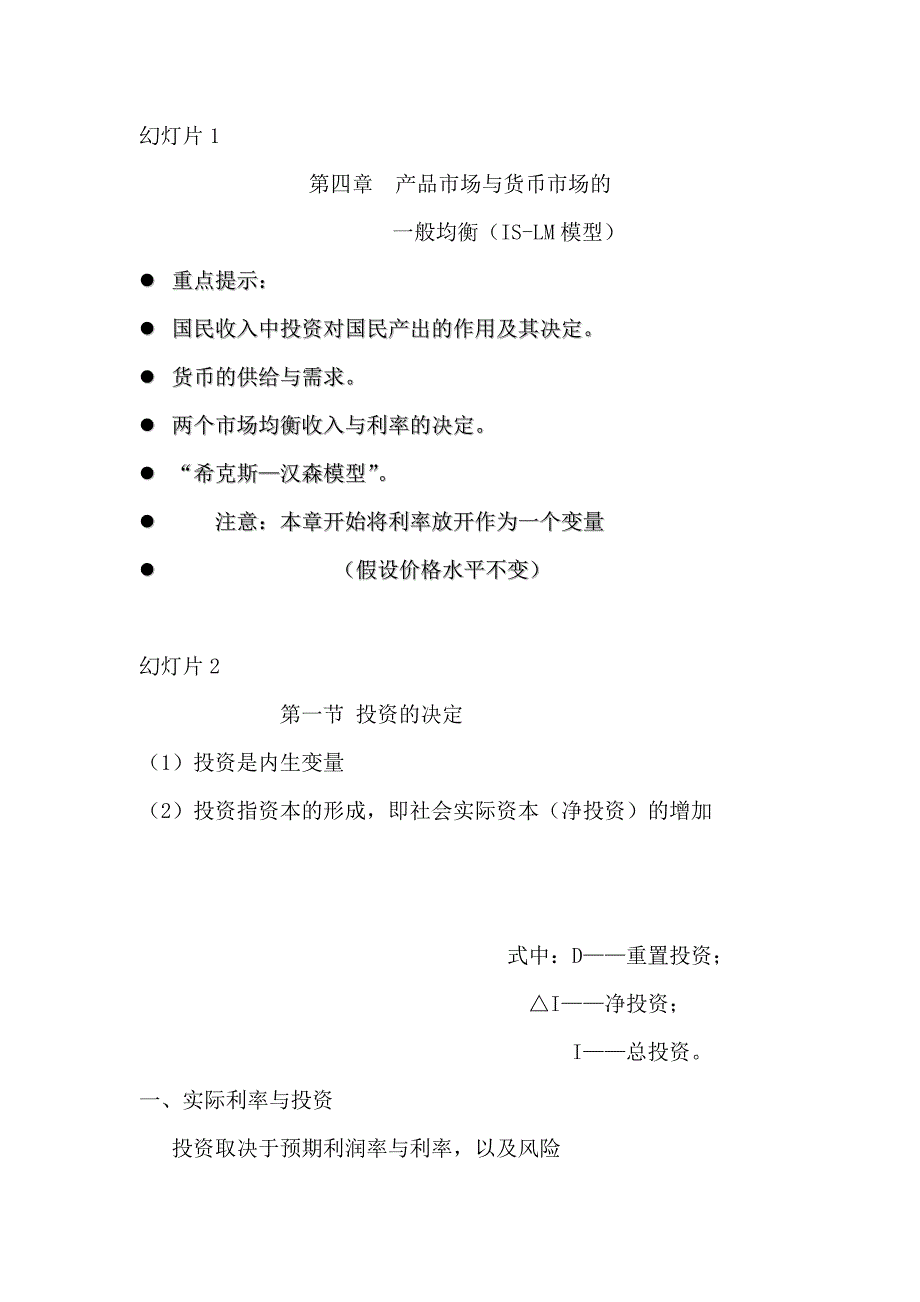 幻灯片 1

第四章　产品市场与货币市场的

一般均衡（IS-LM 模型）

● 重点提示：

● 国民收入中投资对国民产出的作用及其决定。

● 货币的供给与需求。

● 两个市场均衡收入与利率的决定。

● “希克斯—汉森模型”。

● 注意：本章开始将利率放开作为一个变量

● （假设价格水平不变）

幻灯片 2

第一节 投资的决定

（1）投资是内生变量

（2）投资指资本的形成，即社会实际资本（净投资）的增加

式中：D——重置投资；

△I——净投资；

I——总投资。

一、实际利率与投资

投资取决于预期利润率与利率，以及风险